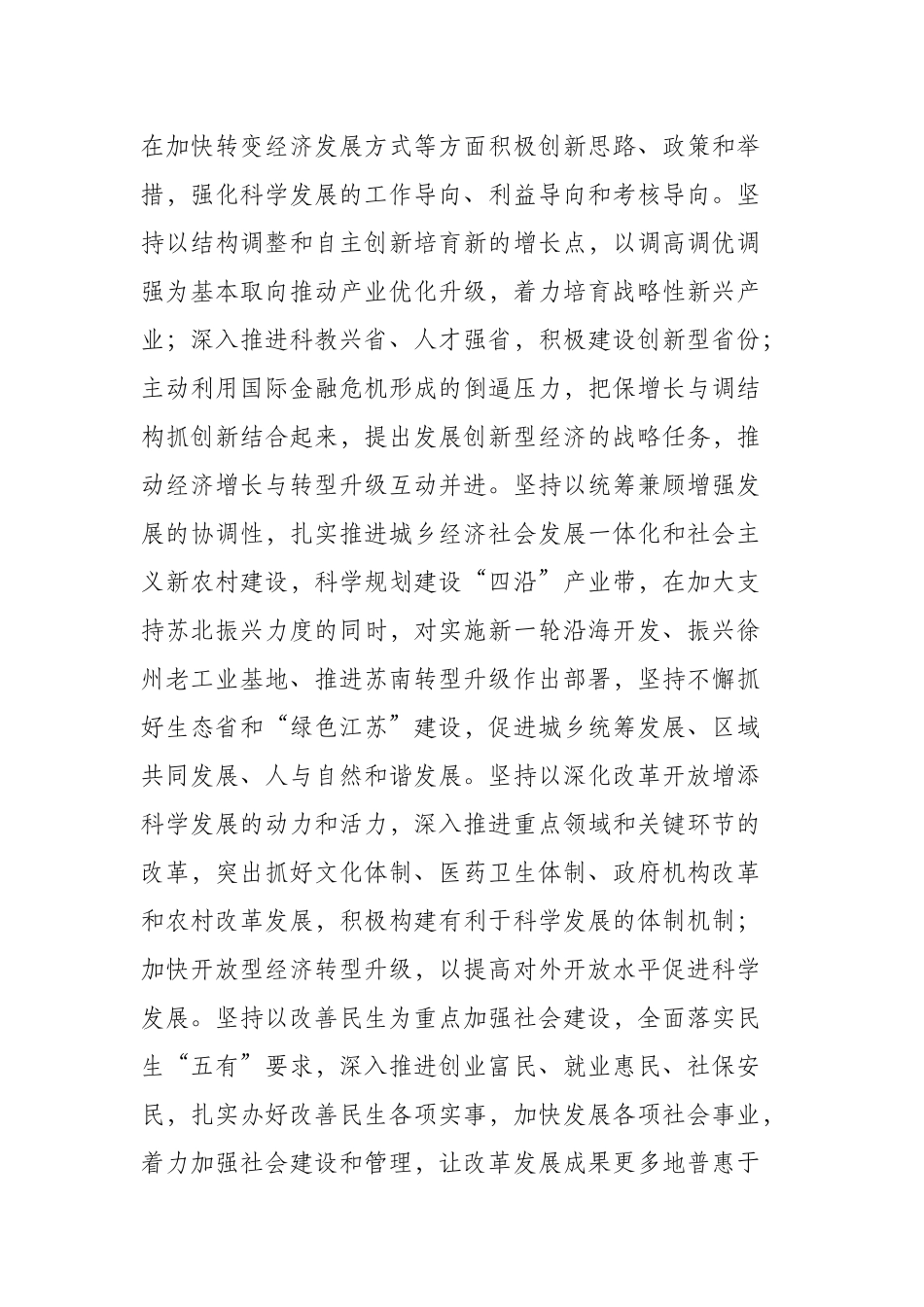 在加快转变经济发展方式等方面积极创新思路、政策和举措，强化科学发展的工作导向、利益导向和考核导向。坚持以结构调整和自主创新培育新的增长点，以调高调优调强为基本取向推动产业优化升级，着力培育战略性新兴产业；深入推进科教兴省、人才强省，积极建设创新型省份；主动利用国际金融危机形成的倒逼压力，把保增长与调结构抓创新结合起来，提出发展创新型经济的战略任务，推动经济增长与转型升级互动并进。坚持以统筹兼顾增强发展的协调性，扎实推进城乡经济社会发展一体化和社会主义新农村建设，科学规划建设“四沿”产业带，在加大支持苏北振兴力度的同时，对实施新一轮沿海开发、振兴徐州老工业基地、推进苏南转型升级作出部署，坚持不懈抓好生态省和“绿色江苏”建设，促进城乡统筹发展、区域共同发展、人与自然和谐发展。坚持以深化改革开放增添科学发展的动力和活力，深入推进重点领域和关键环节的改革，突出抓好文化体制、医药卫生体制、政府机构改革和农村改革发展，积极构建有利于科学发展的体制机制；加快开放型经济转型升级，以提高对外开放水平促进科学发展。坚持以改善民生为重点加强社会建设，全面落实民生“五有”要求，深入推进创业富民、就业惠民、社保安民，扎实办好改善民生各项实事，加快发展各项社会事业，着力加强社会建设和管理，让改革发展成果更多地普惠于